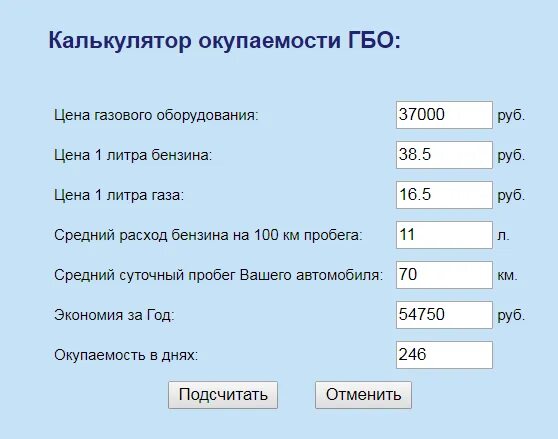 Калькулятор окупаемости ГБО:

Цена газового оборудования: 37000 руб.

Цена 1 литра бензина: 38.5 руб.

Цена 1 литра газа: 16.5 руб.

Средний расход бензина на 100 км пробега: 11 л.

Средний суточный пробег Вашего автомобиля: 70 км.

Экономия за Год: 54750 руб.

Окупаемость в днях: 246

Подсчитать Отменить